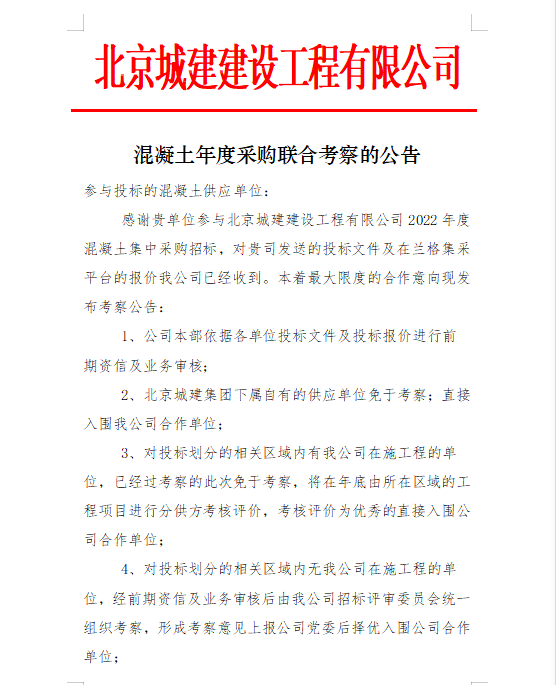 北京城建建设工程有限公司

混凝土年度采购联合考察的公告

参与投标的混凝土供应单位：

感谢贵单位参与北京城建建设工程有限公司 2022 年度混凝土集中采购招标，对贵司发送的投标文件及在兰格集采平台的报价我公司已经收到。本着最大限度的合作意向现发布考察公告：

1、公司本部依据各单位投标文件及投标报价进行前期资信及业务审核；

2、北京城建集团下属自有的供应单位免于考察；直接入围我公司合作单位；

3、对投标划分的相关区域内有我公司在施工程的单位，已经过考察的此次免于考察，将在年底由所在区域的工程项目进行分供方考核评价，考核评价为优秀的直接入围公司合作单位；

4、对投标划分的相关区域内无我公司在施工程的单位，经前期资信及业务审核后由我公司招标评审委员会统一组织考察，形成考察意见上报公司党委后择优入围公司合作单位；